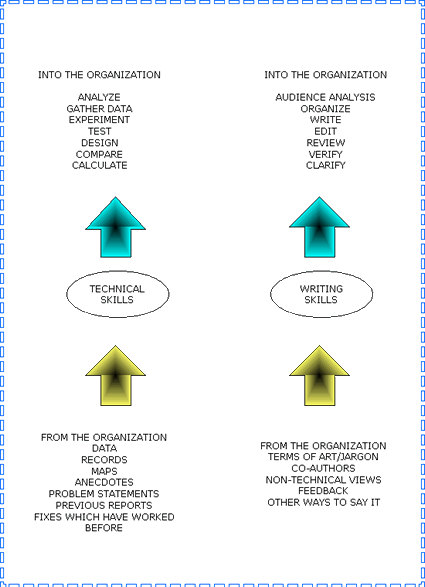 INTO THE ORGANIZATION

ANALYZE
GATHER DATA
EXPERIMENT
TEST
DESIGN
COMPARE
CALCULATE

TECHNICAL SKILLS

FROM THE ORGANIZATION
DATA
RECORDS
MAPS
ANECDOTES
PROBLEM STATEMENTS
PREVIOUS REPORTS
FIXES WHICH HAVE WORKED BEFORE

INTO THE ORGANIZATION

AUDIENCE ANALYSIS
ORGANIZE
WRITE
EDIT
REVIEW
VERIFY
CLARIFY

WRITING SKILLS

FROM THE ORGANIZATION
TERMS OF ART/JARGON
CO-AUTHORS
NON-TECHNICAL VIEWS
FEEDBACK
OTHER WAYS TO SAY IT